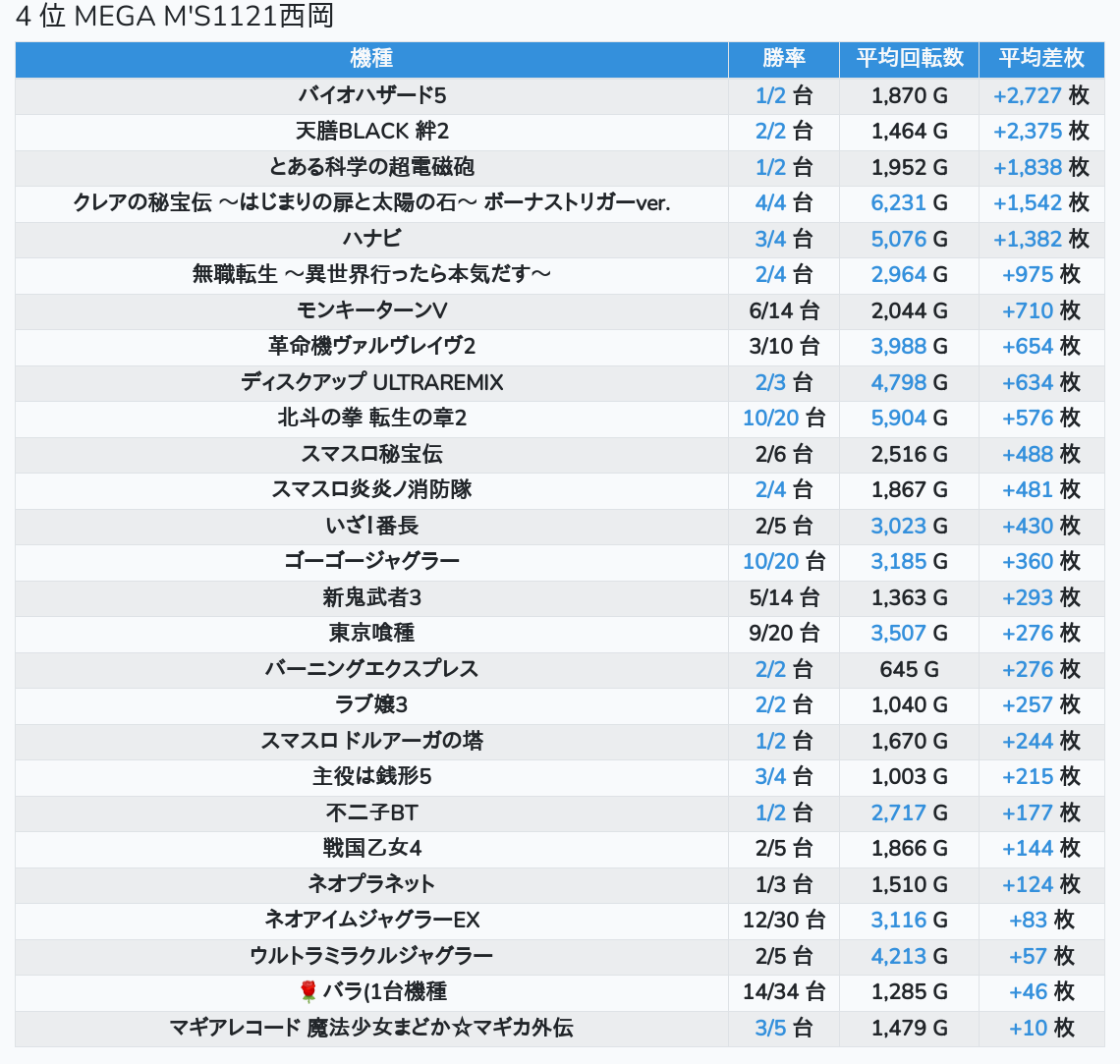 4 位 MEGA M'S1121西岡

| 機種 | 勝率 | 平均回転数 | 平均差枚 |
|---|---|---|---|
| バイオハザード5 | 1/2 台 | 1,870 G | +2,727 枚 |
| 天膳BLACK 絆2 | 2/2 台 | 1,464 G | +2,375 枚 |
| とある科学の超電磁砲 | 1/2 台 | 1,952 G | +1,838 枚 |
| クレアの秘宝伝 ～はじまりの扉と太陽の石～ ボーナストリガーver. | 4/4 台 | 6,231 G | +1,542 枚 |
| ハナビ | 3/4 台 | 5,076 G | +1,382 枚 |
| 無職転生 ～異世界行ったら本気だす～ | 2/4 台 | 2,964 G | +975 枚 |
| モンキーターンV | 6/14 台 | 2,044 G | +710 枚 |
| 革命機ヴァルヴレイヴ2 | 3/10 台 | 3,988 G | +654 枚 |
| ディスクアップ ULTRAREMIX | 2/3 台 | 4,798 G | +634 枚 |
| 北斗の拳 転生の章2 | 10/20 台 | 5,904 G | +576 枚 |
| スマスロ秘宝伝 | 2/6 台 | 2,516 G | +488 枚 |
| スマスロ炎炎ノ消防隊 | 2/4 台 | 1,867 G | +481 枚 |
| いざ!番長 | 2/5 台 | 3,023 G | +430 枚 |
| ゴーゴージャグラー | 10/20 台 | 3,185 G | +360 枚 |
| 新鬼武者3 | 5/14 台 | 1,363 G | +293 枚 |
| 東京喰種 | 9/20 台 | 3,507 G | +276 枚 |
| バーニングエクスプレス | 2/2 台 | 645 G | +276 枚 |
| ラブ嬢3 | 2/2 台 | 1,040 G | +257 枚 |
| スマスロ ドルアーガの塔 | 1/2 台 | 1,670 G | +244 枚 |
| 主役は銭形5 | 3/4 台 | 1,003 G | +215 枚 |
| 不二子BT | 1/2 台 | 2,717 G | +177 枚 |
| 戦国乙女4 | 2/5 台 | 1,866 G | +144 枚 |
| ネオプラネット | 1/3 台 | 1,510 G | +124 枚 |
| ネオアイムジャグラーEX | 12/30 台 | 3,116 G | +83 枚 |
| ウルトラミラクルジャグラー | 2/5 台 | 4,213 G | +57 枚 |
| 🌹 バラ(1台機種 | 14/34 台 | 1,285 G | +46 枚 |
| マギアレコード 魔法少女まどか☆マギカ外伝 | 3/5 台 | 1,479 G | +10 枚 |